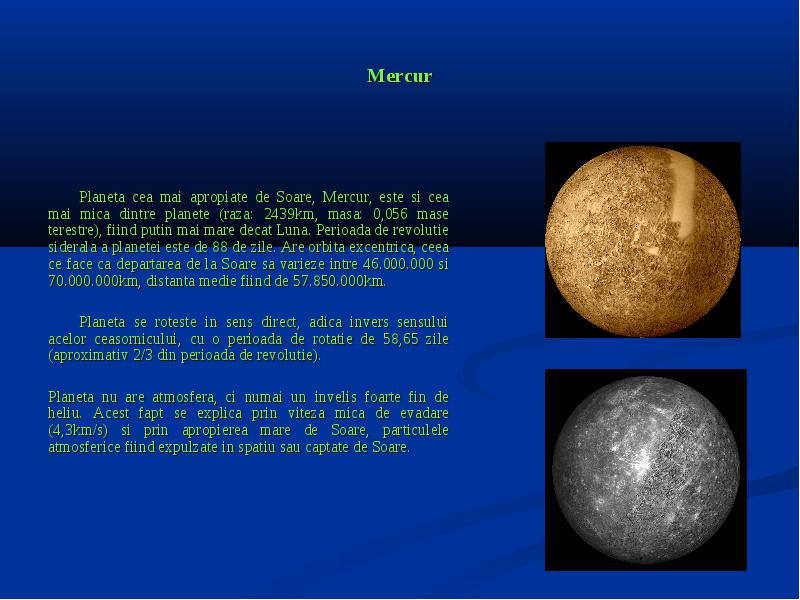 Mercur

Planeta cea mai apropiate de Soare, Mercur, este si cea mai mica dintre planete (raza: 2439km, masa: 0,056 mase terestre), fiind putin mai mare decat Luna. Perioada de revolutie siderala a planetei este de 88 de zile. Are orbita excentrica, ceea ce face ca departarea de la Soare sa varieze intre 46.000.000 si 70.000.000km, distanta medie fiind de 57.850.000km.

Planeta se roteste in sens direct, adica invers sensului acelor ceasornicului, cu o perioada de rotatie de 58,65 zile (aproximativ 2/3 din perioada de revolutie).

Planeta nu are atmosfera, ci numai un invelis foarte fin de heliu. Acest fapt se explica prin viteza mica de evadare (4,3km/s) si prin apropierea mare de Soare, particulele atmosferice fiind expulzate in spatiu sau captate de Soare.